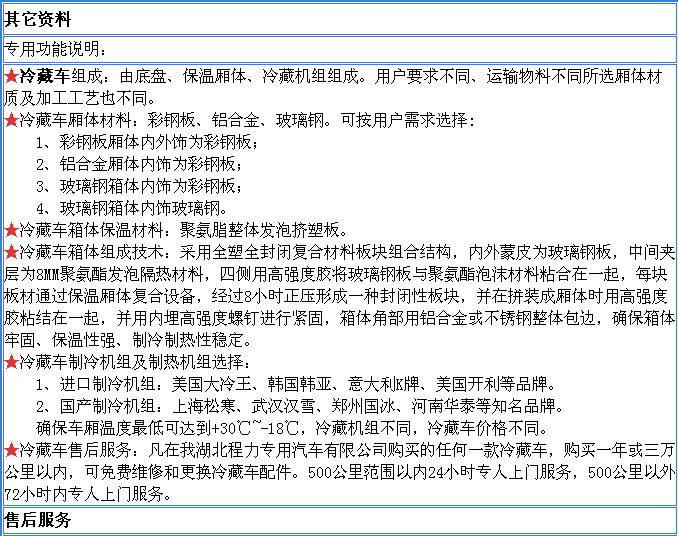 其它资料

专用功能说明：

★冷藏车组成：由底盘、保温厢体、冷藏机组组成。用户要求不同、运输物料不同所选厢体材质及加工工艺也不同。
★冷藏车厢体材料：彩钢板、铝合金、玻璃钢。可按用户需求选择：
1、彩钢板厢体内外饰为彩钢板；
2、铝合金厢体内饰为彩钢板；
3、玻璃钢箱体内饰为彩钢板；
4、玻璃钢箱体内饰玻璃钢。
★冷藏车箱体保温材料：聚氨脂整体发泡挤塑板。
★冷藏车箱体组成技术：采用全塑全封闭复合材料板块组合结构，内外蒙皮为玻璃钢板，中间夹层为8MM聚氨酯发泡隔热材料，四侧用高强度胶将玻璃钢板与聚氨酯泡沫材料粘合在一起，每块板材通过保温厢体复合设备，经过8小时正压形成一种封闭性板块，并在拼装成厢体时用高强度胶粘结在一起，并用内埋高强度螺钉进行紧固，箱体角部用铝合金或不锈钢整体包边，确保箱体牢固、保温性强、制冷制热性稳定。
★冷藏车制冷机组及制热机组选择：
1、进口制冷机组：美国大冷王、韩国韩亚、意大利K牌、美国开利等品牌。
2、国产制冷机组：上海松寒、武汉汉雪、郑州国冰、河南华泰等知名品牌。
确保车厢温度最低可达到+30℃~-18℃，冷藏机组不同，冷藏车价格不同。
★冷藏车售后服务：凡在我湖北程力专用汽车有限公司购买的任何一款冷藏车，购买一年或三万公里以内，可免费维修和更换冷藏车配件。500公里范围以内24小时专人上门服务，500公里以外72小时内专人上门服务。

售后服务